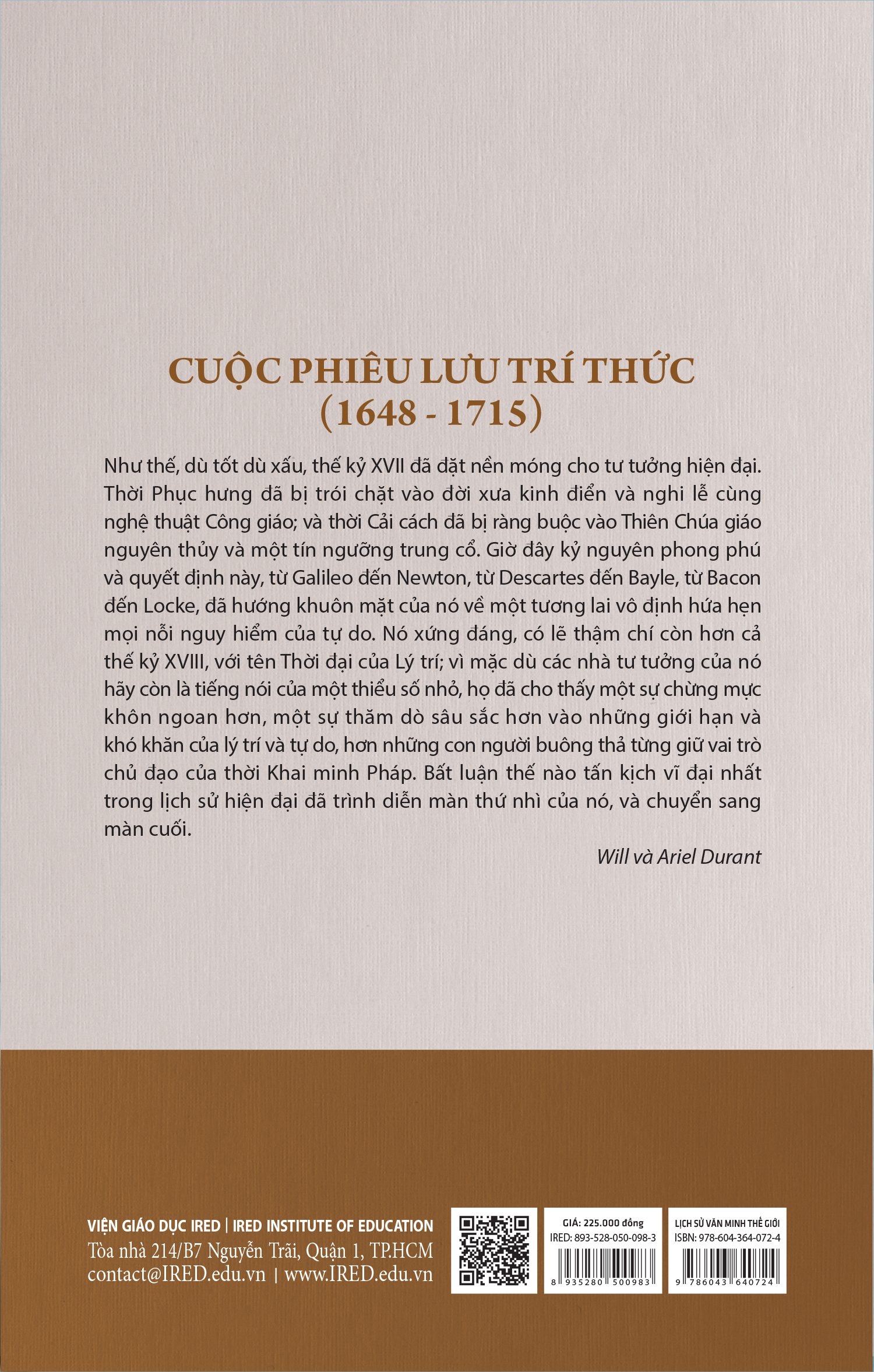 CUỘC PHIÊU LƯU TRÍ THỨC
(1648 - 1715)

Như thế, dù tốt dù xấu, thế kỷ XVII đã đặt nền móng cho tư tưởng hiện đại. Thời Phục hưng đã bị trói chặt vào đời xưa kinh điển và nghi lễ cùng nghệ thuật Công giáo; và thời Cải cách đã bị ràng buộc vào Thiên Chúa giáo nguyên thủy và một tín ngưỡng trung cổ. Giờ đây kỷ nguyên phong phú và quyết định này, từ Galileo đến Newton, từ Descartes đến Bayle, từ Bacon đến Locke, đã hướng khuôn mặt của nó về một tương lai vô định hứa hẹn mọi nỗi nguy hiểm của tự do. Nó xứng đáng, có lẽ thậm chí còn hơn cả thế kỷ XVIII, với tên Thời đại của Lý trí; vì mặc dù các nhà tư tưởng của nó hãy còn là tiếng nói của một thiểu số nhỏ, họ đã cho thấy một sự chừng mực khôn ngoan hơn, một sự thăm dò sâu sắc hơn vào những giới hạn và khó khăn của lý trí và tự do, hơn những con người buông thả từng giữ vai trò chủ đạo của thời Khai minh Pháp. Bất luận thế nào tấn kịch vĩ đại nhất trong lịch sử hiện đại đã trình diễn màn thứ nhì của nó, và chuyển sang màn cuối.

Will và Ariel Durant

VIỆN GIÁO DỤC IRED | IRED INSTITUTE OF EDUCATION
Tòa nhà 214/B7 Nguyễn Trãi, Quận 1, TP.HCM
contact@IRED.edu.vn | www.IRED.edu.vn

GIÁ: 225.000 đồng
IRED: 893-528-050-098-3
8 935280 500983

LỊCH SỬ VĂN MINH THẾ GIỚI
ISBN: 978-604-364-072-4
9 786043 640724